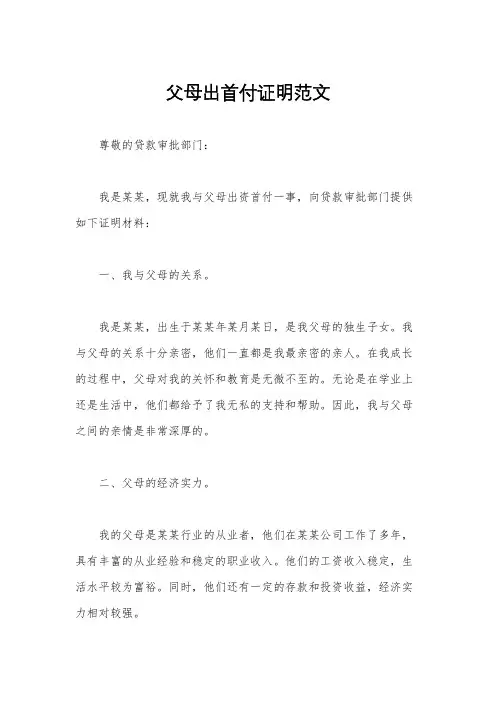 父母出首付证明范文

尊敬的贷款审批部门：

我是某某，现就我与父母出资首付一事，向贷款审批部门提供如下证明材料：

一、我与父母的关系。

我是某某，出生于某某年某月某日，是我父母的独生子女。我与父母的关系十分亲密，他们一直都是我最亲密的亲人。在我成长的过程中，父母对我的关怀和教育是无微不至的。无论是在学业上还是生活中，他们都给予了我无私的支持和帮助。因此，我与父母之间的亲情是非常深厚的。

二、父母的经济实力。

我的父母是某某行业的从业者，他们在某某公司工作了多年，具有丰富的从业经验和稳定的职业收入。他们的工资收入稳定，生活水平较为富裕。同时，他们还有一定的存款和投资收益，经济实力相对较强。